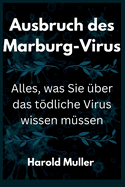 Ausbruch des Marburg-Virus

Alles, was Sie über das tödliche Virus wissen müssen

Harold Muller